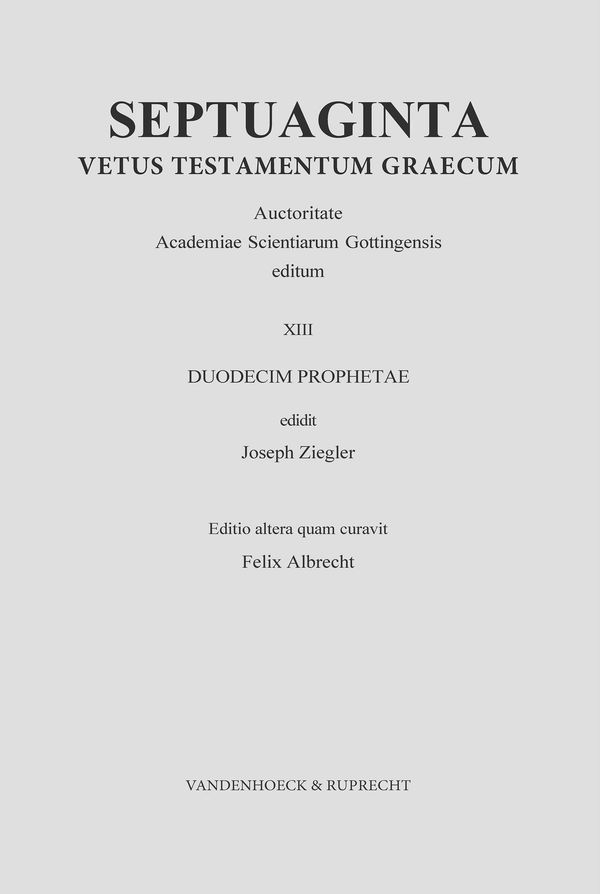 SEPTUAGINTA
VETUS TESTAMENTUM GRAECUM

Auctoritate
Academiae Scientiarum Gottingensis
editum

XIII

DUODECIM PROPHETAE

edidit
Joseph Ziegler

Editio altera quam curavit
Felix Albrecht

VANDENHOECK & RUPRECHT